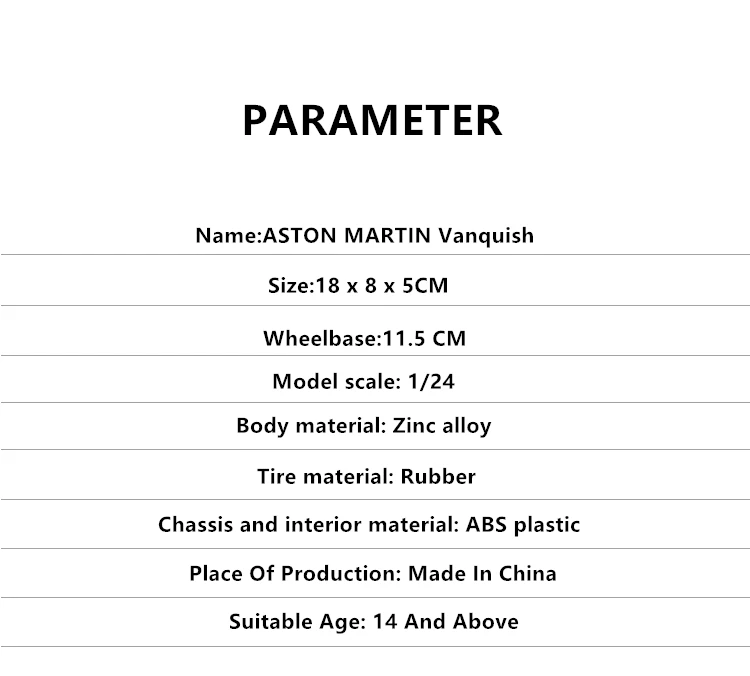 PARAMETER

Name:ASTON MARTIN Vanquish

Size:18 x 8 x 5CM

Wheelbase:11.5 CM

Model scale: 1/24

Body material: Zinc alloy

Tire material: Rubber

Chassis and interior material: ABS plastic

Place Of Production: Made In China

Suitable Age: 14 And Above